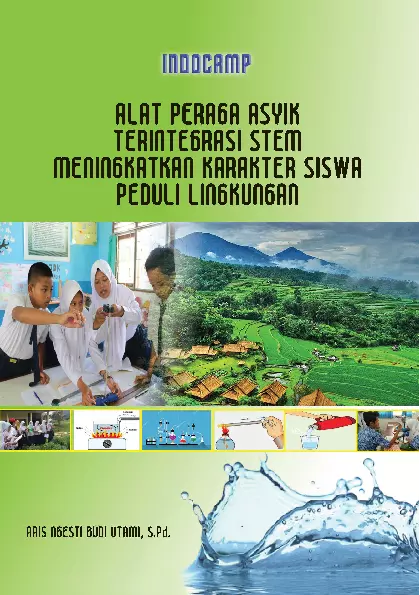 INDOCAMP

ALAT PERAGA ASYIK TERINTEGRASI STEM MENINGKATKAN KARAKTER SISWA PEDULI LINGKUNGAN

ARIS NGESTI BUDI UTAMI, S.Pd.